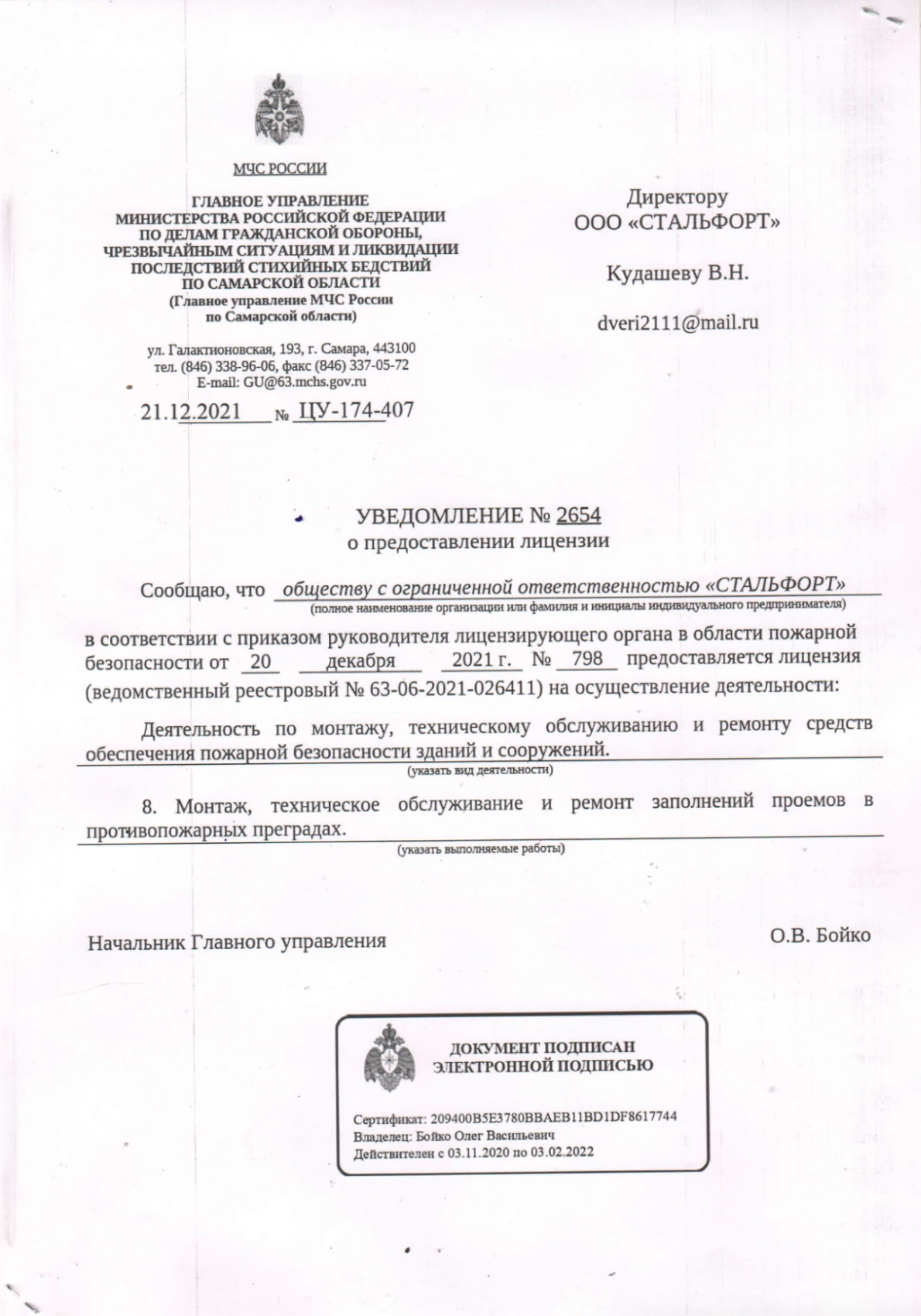 МЧС РОССИИ

ГЛАВНОЕ УПРАВЛЕНИЕ
МИНИСТЕРСТВА РОССИЙСКОЙ ФЕДЕРАЦИИ
ПО ДЕЛАМ ГРАЖДАНСКОЙ ОБОРОНЫ,
ЧРЕЗВЫЧАЙНЫМ СИТУАЦИЯМ И ЛИКВИДАЦИИ
ПОСЛЕДСТВИЙ СТИХИЙНЫХ БЕДСТВИЙ
ПО САМАРСКОЙ ОБЛАСТИ
(Главное управление МЧС России
по Самарской области)

ул. Галактионовская, 193, г. Самара, 443100
тел. (846) 338-96-06, факс (846) 337-05-72
E-mail: GU@63.mchs.gov.ru

21.12.2021 № ЦУ-174-407

Директору
ООО «СТАЛЬФОРТ»

Кудашеву В.Н.

dveri2111@mail.ru

УВЕДОМЛЕНИЕ № 2654
о предоставлении лицензии

Сообщаю, что обществу с ограниченной ответственностью «СТАЛЬФОРТ»
(полное наименование организации или фамилия и инициалы индивидуального предпринимателя)
в соответствии с приказом руководителя лицензирующего органа в области пожарной безопасности от 20 декабря 2021 г. № 798 предоставляется лицензия (ведомственный реестровый № 63-06-2021-026411) на осуществление деятельности:

Деятельность по монтажу, техническому обслуживанию и ремонту средств обеспечения пожарной безопасности зданий и сооружений.
(указать вид деятельности)

8. Монтаж, техническое обслуживание и ремонт заполнений проемов в противопожарных преградах.
(указать выполняемые работы)

Начальник Главного управления

О.В. Бойко

ДОКУМЕНТ ПОДПИСАН
ЭЛЕКТРОННОЙ ПОДПИСЬЮ

Сертификат: 209400B5E3780BBAEB11BD1DF8617744
Владелец: Бойко Олег Васильевич
Действителен с 03.11.2020 по 03.02.2022